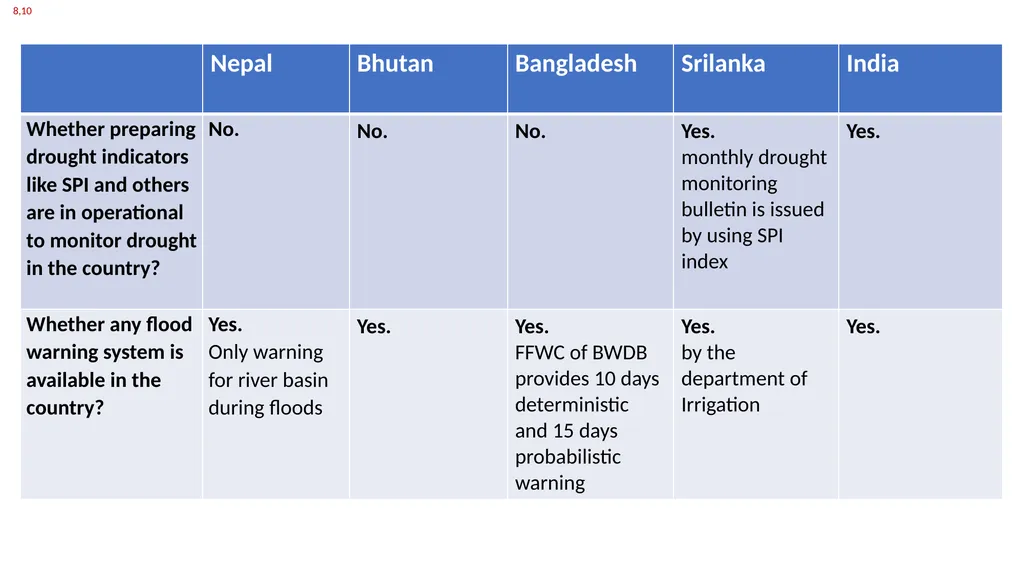 8,10

| | Nepal | Bhutan | Bangladesh | Srilanka | India |
|---|---|---|---|---|---|
| Whether preparing drought indicators like SPI and others are in operational to monitor drought in the country? | No. | No. | No. | Yes. monthly drought monitoring bulletin is issued by using SPI index | Yes. |
| Whether any flood warning system is available in the country? | Yes. Only warning for river basin during floods | Yes. | Yes. FFWC of BWDB provides 10 days deterministic and 15 days probabilistic warning | Yes. by the department of Irrigation | Yes. |